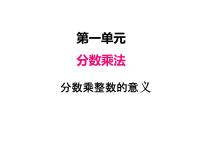 第一单元

分数乘法

分数乘整数的意义